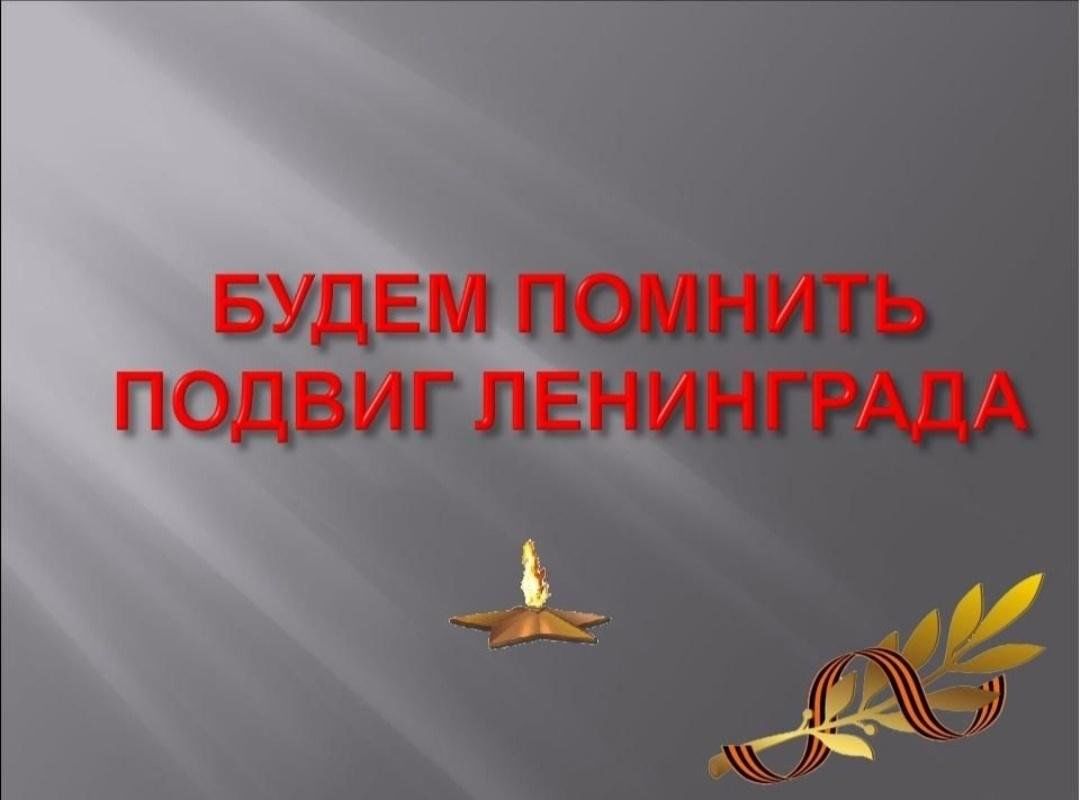 БУДЕМ ПОМНИТЬ ПОДВИГ ЛЕНИНГРАДА